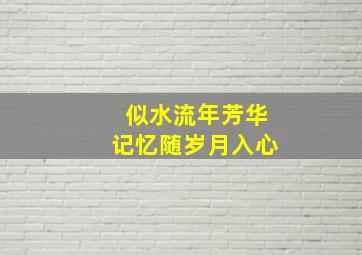 似水流年芳华
记忆随岁月入心